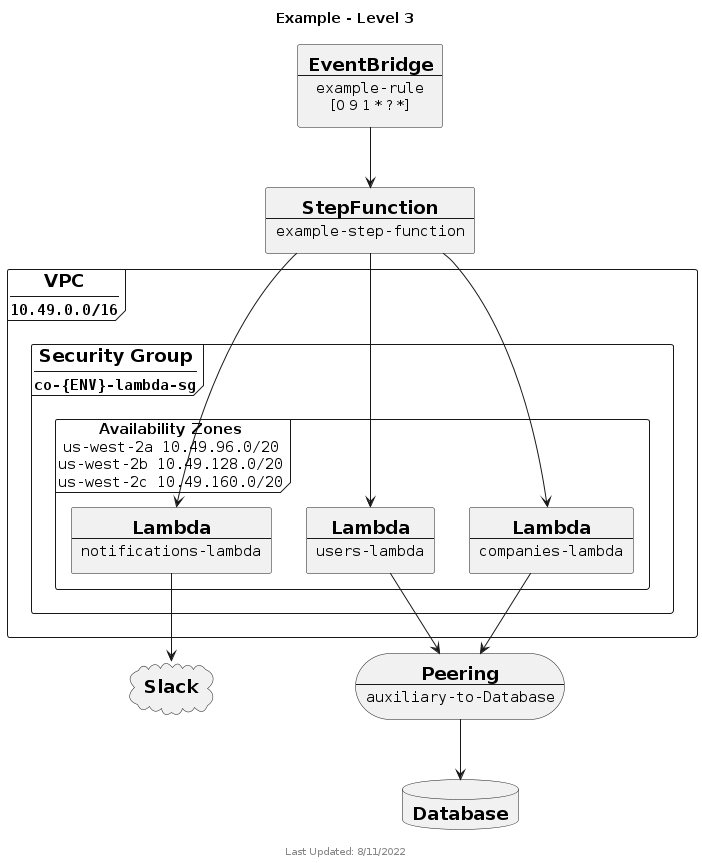 Example - Level 3

EventBridge
example-rule
[0 9 1 * ? *]

StepFunction
example-step-function

VPC
10.49.0.0/16

Security Group
co-{ENV}-lambda-sg

Availability Zones
us-west-2a 10.49.96.0/20
us-west-2b 10.49.128.0/20
us-west-2c 10.49.160.0/20

Lambda
notifications-lambda

Lambda
users-lambda

Lambda
companies-lambda

Slack

Peering
auxiliary-to-Database

Database

Last Updated: 8/11/2022